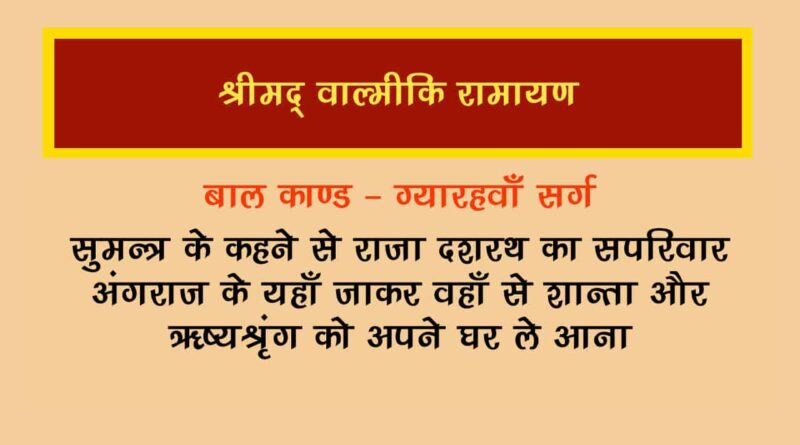 श्रीमद् वाल्मीकि रामायण

बाल काण्ड – ग्यारहवाँ सर्ग

सुमन्त्र के कहने से राजा दशरथ का सपरिवार अंगराज के यहाँ जाकर वहाँ से शान्ता और ऋष्यश्रृंग को अपने घर ले आना